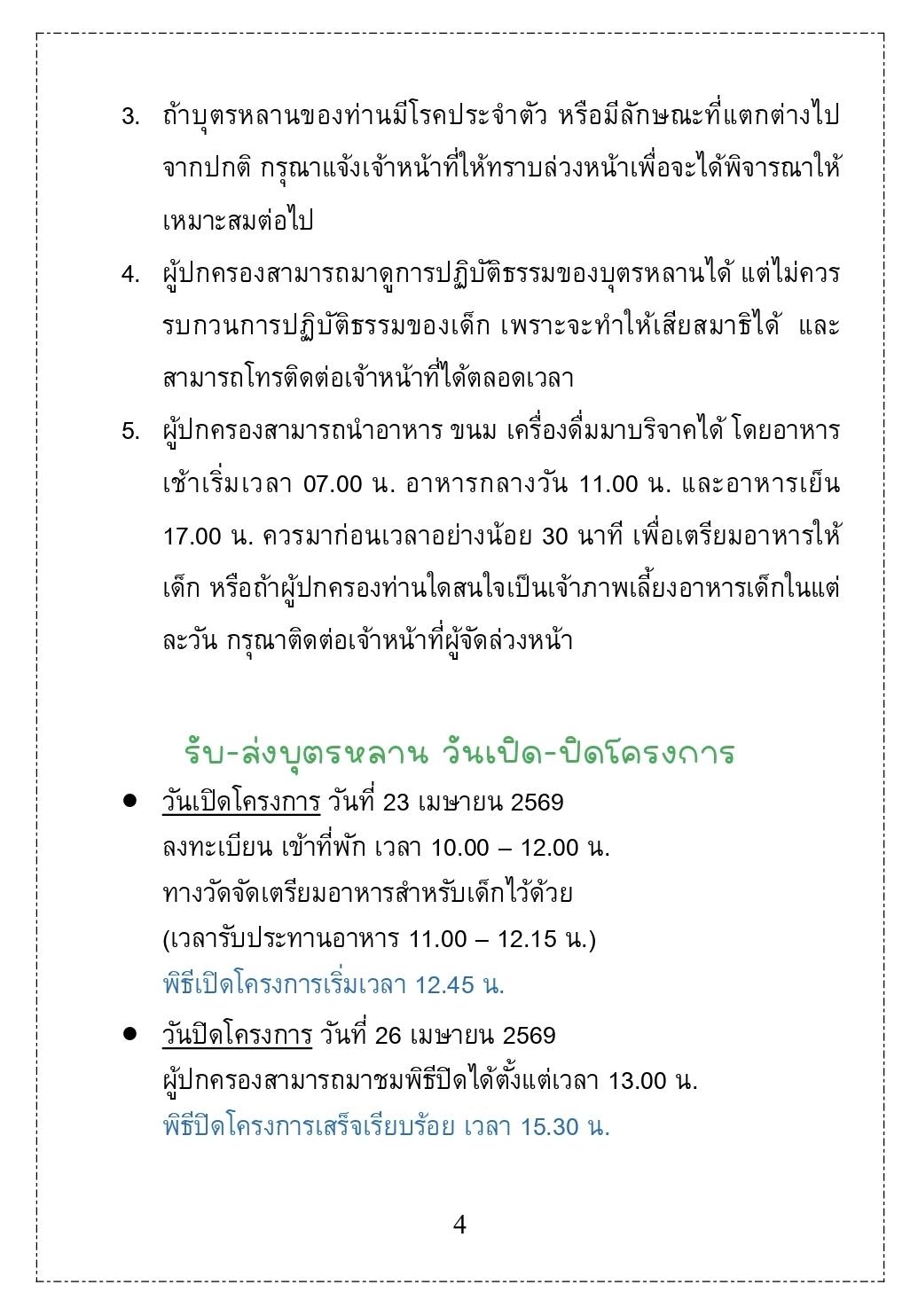 3. ถ้าบุตรหลานของท่านมีโรคประจำตัว หรือมีลักษณะที่แตกต่างไปจากปกติ กรุณาแจ้งเจ้าหน้าที่ให้ทราบล่วงหน้าเพื่อจะได้พิจารณาให้เหมาะสมต่อไป

4. ผู้ปกครองสามารถมาดูการปฏิบัติธรรมของบุตรหลานได้ แต่ไม่ควรรบกวนการปฏิบัติธรรมของเด็ก เพราะจะทำให้เสียสมาธิได้ และสามารถโทรติดต่อเจ้าหน้าที่ได้ตลอดเวลา

5. ผู้ปกครองสามารถนำอาหาร ขนม เครื่องดื่มมาบริจาคได้ โดยอาหารเช้าเริ่มเวลา 07.00 น. อาหารกลางวัน 11.00 น. และอาหารเย็น 17.00 น. ควรมาก่อนเวลาอย่างน้อย 30 นาที เพื่อเตรียมอาหารให้เด็ก หรือถ้าผู้ปกครองท่านใดสนใจเป็นเจ้าภาพเลี้ยงอาหารเด็กในแต่ละวัน กรุณาติดต่อเจ้าหน้าที่ผู้จัดล่วงหน้า

รับ-ส่งบุตรหลาน วันเปิด-ปิดโครงการ

● วันเปิดโครงการ วันที่ 23 เมษายน 2569
ลงทะเบียน เข้าที่พัก เวลา 10.00 – 12.00 น.
ทางวัดจัดเตรียมอาหารสำหรับเด็กไว้ด้วย
(เวลารับประทานอาหาร 11.00 – 12.15 น.)
พิธีเปิดโครงการเริ่มเวลา 12.45 น.

● วันปิดโครงการ วันที่ 26 เมษายน 2569
ผู้ปกครองสามารถมาชมพิธีปิดได้ตั้งแต่เวลา 13.00 น.
พิธีปิดโครงการเสร็จเรียบร้อย เวลา 15.30 น.

4